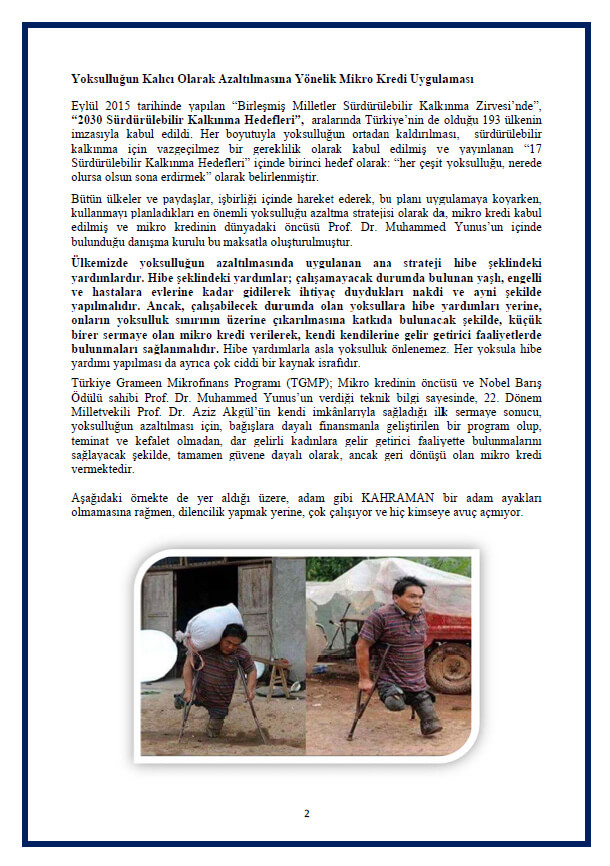 Yoksulluğun Kalıcı Olarak Azaltılmasına Yönelik Mikro Kredi Uygulaması

Eylül 2015 tarihinde yapılan "Birleşmiş Milletler Sürdürülebilir Kalkınma Zirvesi'nde", "2030 Sürdürülebilir Kalkınma Hedefleri", aralarında Türkiye'nin de olduğu 193 ülkenin imzasıyla kabul edildi. Her boyutuyla yoksulluğun ortadan kaldırılması, sürdürülebilir kalkınma için vazgeçilmez bir gereklilik olarak kabul edilmiş ve yayınlanan "17 Sürdürülebilir Kalkınma Hedefleri" içinde birinci hedef olarak: "her çeşit yoksulluğu, nerede olursa olsun sona erdirmek" olarak belirlenmiştir.

Bütün ülkeler ve paydaşlar, işbirliği içinde hareket ederek, bu planı uygulamaya koyarken, kullanmayı planladıkları en önemli yoksulluğu azaltma stratejisi olarak da, mikro kredi kabul edilmiş ve mikro kredinin dünyadaki öncüsü Prof. Dr. Muhammed Yunus'un içinde bulunduğu danışma kurulu bu maksatla oluşturulmuştur.

Ülkemizde yoksulluğun azaltılmasında uygulanan ana strateji hibe şeklindeki yardımlardır. Hibe şeklindeki yardımlar; çalışamayacak durumda bulunan yaşlı, engelli ve hastalara evlerine kadar gidilerek ihtiyaç duydukları nakdi ve ayni şekilde yapılmalıdır. Ancak, çalışabilecek durumda olan yoksullara hibe yardımları yerine, onların yoksulluk sınırının üzerine çıkarılmasına katkıda bulunacak şekilde, küçük birer sermaye olan mikro kredi verilerek, kendi kendilerine gelir getirici faaliyetlerde bulunmaları sağlanmalıdır. Hibe yardımlarla asla yoksulluk önlenemez. Her yoksula hibe yardımı yapılması da ayrıca çok ciddi bir kaynak israfıdır.

Türkiye Grameen Mikrofinans Programı (TGMP); Mikro kredinin öncüsü ve Nobel Barış Ödülü sahibi Prof. Dr. Muhammed Yunus'un verdiği teknik bilgi sayesinde, 22. Dönem Milletvekili Prof. Dr. Aziz Akgül'ün kendi imkânlarıyla sağladığı ilk sermaye sonucu, yoksulluğun azaltılması için, bağışlara dayalı finansmanla geliştirilen bir program olup, teminat ve kefalet olmadan, dar gelirli kadınlara gelir getirici faaliyette bulunmalarını sağlayacak şekilde, tamamen güvene dayalı olarak, ancak geri dönüşü olan mikro kredi vermektedir.

Aşağıdaki örnekte de yer aldığı üzere, adam gibi KAHRAMAN bir adam ayakları olmamasına rağmen, dilencilik yapmak yerine, çok çalışıyor ve hiç kimseye avuç açmıyor.

2